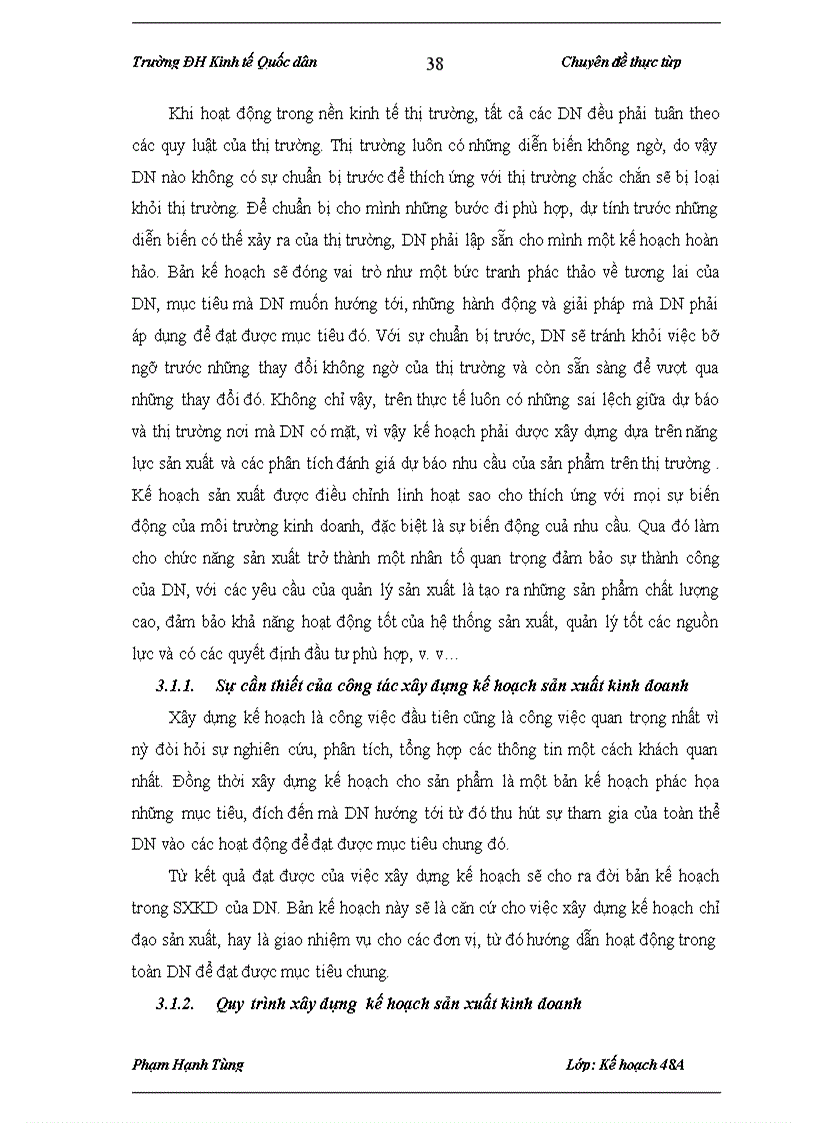 Trường ĐH Kinh tế Quốc dân 38 Chuyên đề thực tập

Khi hoạt động trong nền kinh tế thị trường, tất cả các DN đều phải tuân theo các quy luật của thị trường. Thị trường luôn có những diễn biến không ngờ, do vậy DN nào không có sự chuẩn bị trước để thích ứng với thị trường chắc chắn sẽ bị loại khỏi thị trường. Để chuẩn bị cho mình những bước đi phù hợp, dự tính trước những diễn biến có thể xảy ra của thị trường, DN phải lập sẵn cho mình một kế hoạch hoàn hảo. Bản kế hoạch sẽ đóng vai trò như một bức tranh phác thảo về tương lai của DN, mục tiêu mà DN muốn hướng tới, những hành động và giải pháp mà DN phải áp dụng để đạt được mục tiêu đó. Với sự chuẩn bị trước, DN sẽ tránh khỏi việc bỡ ngỡ trước những thay đổi không ngờ của thị trường và còn sẵn sàng để vượt qua những thay đổi đó. Không chỉ vậy, trên thực tế luôn có những sai lệch giữa dự báo và thị trường nơi mà DN có mặt, vì vậy kế hoạch phải được xây dựng dựa trên năng lực sản xuất và các phân tích đánh giá dự báo nhu cầu của sản phẩm trên thị trường . Kế hoạch sản xuất được điều chỉnh linh hoạt sao cho thích ứng với mọi sự biến động của môi trường kinh doanh, đặc biệt là sự biến động cuả nhu cầu. Qua đó làm cho chức năng sản xuất trở thành một nhân tố quan trọng đảm bảo sự thành công của DN, với các yêu cầu của quản lý sản xuất là tạo ra những sản phẩm chất lượng cao, đảm bảo khả năng hoạt động tốt của hệ thống sản xuất, quản lý tốt các nguồn lực và có các quyết định đầu tư phù hợp, v. v…

3.1.1. Sự cần thiết của công tác xây dựng kế hoạch sản xuất kinh doanh

Xây dựng kế hoạch là công việc đầu tiên cũng là công việc quan trọng nhất vì nỳ đòi hỏi sự nghiên cứu, phân tích, tổng hợp các thông tin một cách khách quan nhất. Đồng thời xây dựng kế hoạch cho sản phẩm là một bản kế hoạch phác họa những mục tiêu, đích đến mà DN hướng tới từ đó thu hút sự tham gia của toàn thể DN vào các hoạt động để đạt được mục tiêu chung đó.

Từ kết quả đạt được của việc xây dựng kế hoạch sẽ cho ra đời bản kế hoạch trong SXKD của DN. Bản kế hoạch này sẽ là căn cứ cho việc xây dựng kế hoạch chỉ đạo sản xuất, hay là giao nhiệm vụ cho các đơn vị, từ đó hướng dẫn hoạt động trong toàn DN để đạt được mục tiêu chung.

3.1.2. Quy trình xây dựng kế hoạch sản xuất kinh doanh

Phạm Hạnh Tùng Lớp: Kế hoạch 48A